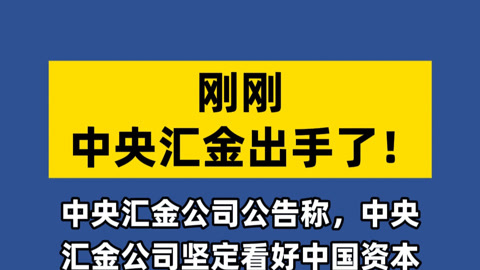 刚刚
中央汇金出手了！

中央汇金公司公告称，中央汇金公司坚定看好中国资本